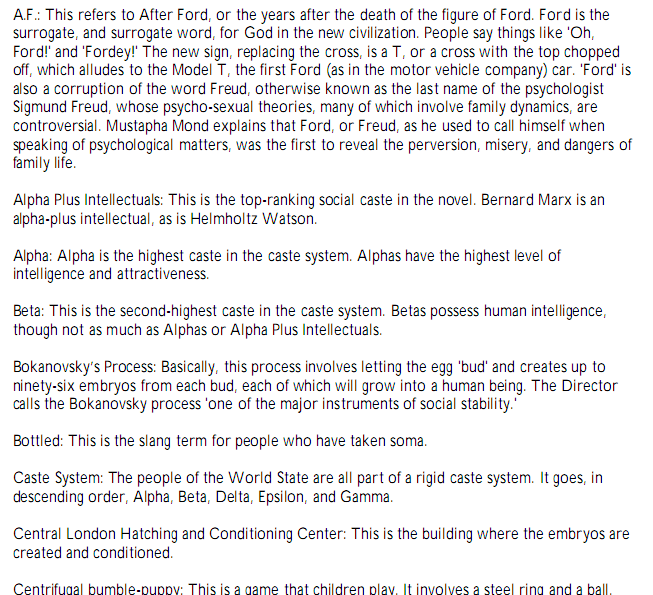 A.F.: This refers to After Ford, or the years after the death of the figure of Ford. Ford is the surrogate, and surrogate word, for God in the new civilization. People say things like 'Oh, Ford!' and 'Fordey!' The new sign, replacing the cross, is a T, or a cross with the top chopped off, which alludes to the Model T, the first Ford (as in the motor vehicle company) car. 'Ford' is also a corruption of the word Freud, otherwise known as the last name of the psychologist Sigmund Freud, whose psycho-sexual theories, many of which involve family dynamics, are controversial. Mustapha Mond explains that Ford, or Freud, as he used to call himself when speaking of psychological matters, was the first to reveal the perversion, misery, and dangers of family life.

Alpha Plus Intellectuals: This is the top-ranking social caste in the novel. Bernard Marx is an alpha-plus intellectual, as is Helmholtz Watson.

Alpha: Alpha is the highest caste in the caste system. Alphas have the highest level of intelligence and attractiveness.

Beta: This is the second-highest caste in the caste system. Betas possess human intelligence, though not as much as Alphas or Alpha Plus Intellectuals.

Bokanovsky's Process: Basically, this process involves letting the egg 'bud' and creates up to ninety-six embryos from each bud, each of which will grow into a human being. The Director calls the Bokanovsky process 'one of the major instruments of social stability.'

Bottled: This is the slang term for people who have taken soma.

Caste System: The people of the World State are all part of a rigid caste system. It goes, in descending order, Alpha, Beta, Delta, Epsilon, and Gamma.

Central London Hatching and Conditioning Center: This is the building where the embryos are created and conditioned.

Centrifugal bumble-puppy: This is a game that children play. It involves a steel ring and a ball.